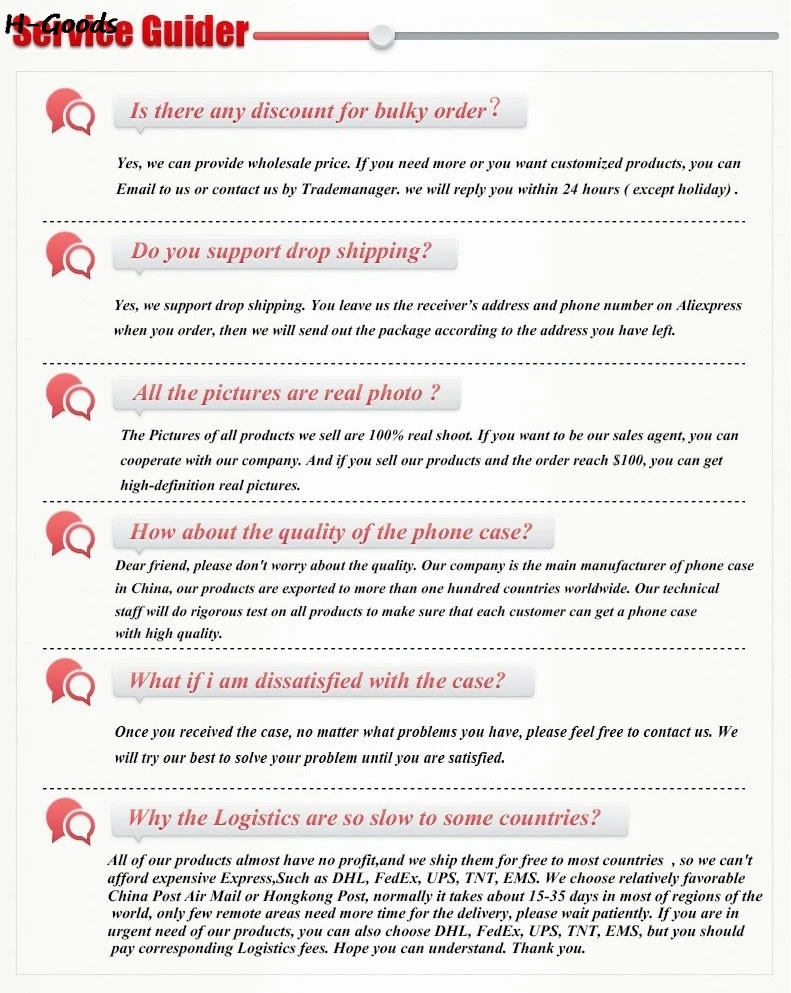 H-Goods
Service Guider

Is there any discount for bulky order?

Yes, we can provide wholesale price. If you need more or you want customized products, you can Email to us or contact us by Trademanager. we will reply you within 24 hours ( except holiday) .

Do you support drop shipping?

Yes, we support drop shipping. You leave us the receiver's address and phone number on Aliexpress when you order, then we will send out the package according to the address you have left.

All the pictures are real photo ?

The Pictures of all products we sell are 100% real shoot. If you want to be our sales agent, you can cooperate with our company. And if you sell our products and the order reach $100, you can get high-definition real pictures.

How about the quality of the phone case?

Dear friend, please don't worry about the quality. Our company is the main manufacturer of phone case in China, our products are exported to more than one hundred countries worldwide. Our technical staff will do rigorous test on all products to make sure that each customer can get a phone case with high quality.

What if i am dissatisfied with the case?

Once you received the case, no matter what problems you have, please feel free to contact us. We will try our best to solve your problem until you are satisfied.

Why the Logistics are so slow to some countries?

All of our products almost have no profit,and we ship them for free to most countries , so we can't afford expensive Express,Such as DHL, FedEx, UPS, TNT, EMS. We choose relatively favorable China Post Air Mail or Hongkong Post, normally it takes about 15-35 days in most of regions of the world, only few remote areas need more time for the delivery, please wait patiently. If you are in urgent need of our products, you can also choose DHL, FedEx, UPS, TNT, EMS, but you should pay corresponding Logistics fees. Hope you can understand. Thank you.